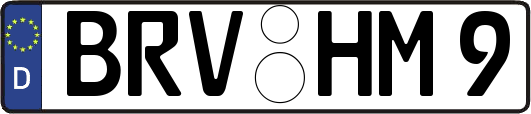 D BRV HM 9